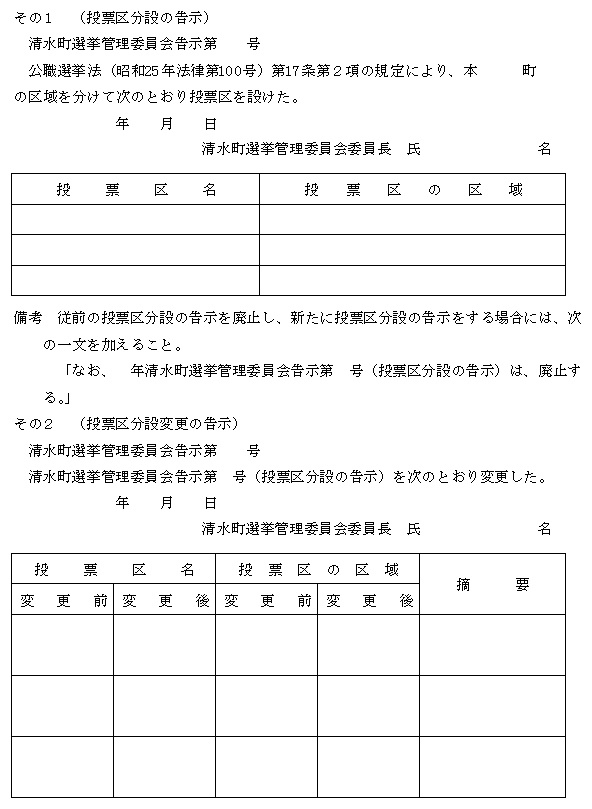 その１　（投票区分設の告示）

清水町選挙管理委員会告示第　　号

公職選挙法（昭和25年法律第100号）第17条第２項の規定により、本　　　町の区域を分けて次のとおり投票区を設けた。

年　月　日

清水町選挙管理委員会委員長　氏　　　　　名

| 投　票　区　名 | 投　票　区　の　区　域 |
|---|---|
| | |
| | |
| | |

備考　従前の投票区分設の告示を廃止し、新たに投票区分設の告示をする場合には、次の一文を加えること。

「なお、　年清水町選挙管理委員会告示第　号（投票区分設の告示）は、廃止する。」

その２　（投票区分設変更の告示）

清水町選挙管理委員会告示第　　号

清水町選挙管理委員会告示第　号（投票区分設の告示）を次のとおり変更した。

年　月　日

清水町選挙管理委員会委員長　氏　　　　　名

| 投　票　区　名 | | 投　票　区　の　区　域 | | 摘　要 |
|---|---|---|---|---|
| 変　更　前 | 変　更　後 | 変　更　前 | 変　更　後 | |
| | | | | |
| | | | | |
| | | | | |